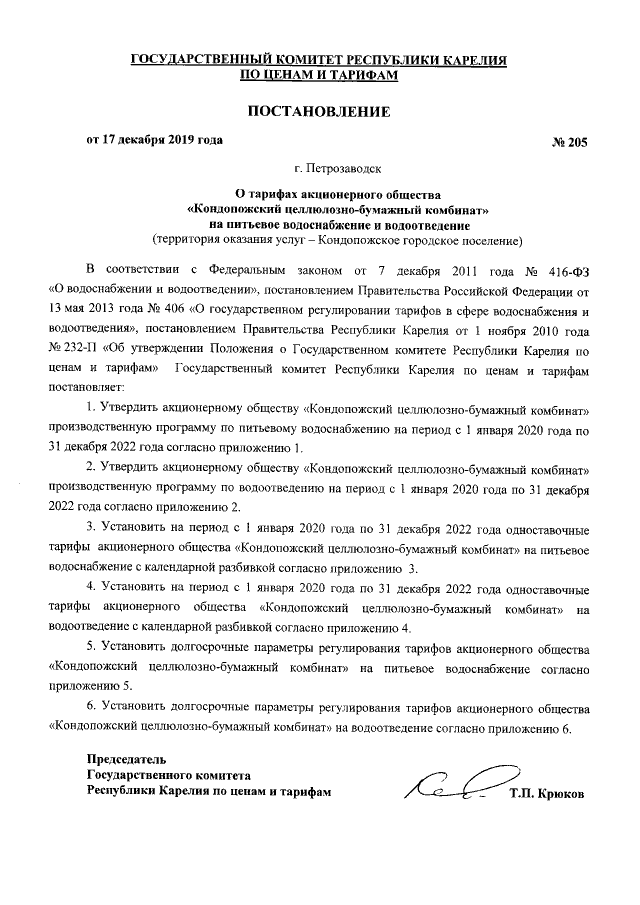 ГОСУДАРСТВЕННЫЙ КОМИТЕТ РЕСПУБЛИКИ КАРЕЛИЯ ПО ЦЕНАМ И ТАРИФАМ

ПОСТАНОВЛЕНИЕ

от 17 декабря 2019 года № 205

г. Петрозаводск

О тарифах акционерного общества «Кондопожский целлюлозно-бумажный комбинат» на питьевое водоснабжение и водоотведение
(территория оказания услуг – Кондопожское городское поселение)

В соответствии с Федеральным законом от 7 декабря 2011 года № 416-ФЗ «О водоснабжении и водоотведении», постановлением Правительства Российской Федерации от 13 мая 2013 года № 406 «О государственном регулировании тарифов в сфере водоснабжения и водоотведения», постановлением Правительства Республики Карелия от 1 ноября 2010 года № 232-П «Об утверждении Положения о Государственном комитете Республики Карелия по ценам и тарифам» Государственный комитет Республики Карелия по ценам и тарифам постановляет:

1. Утвердить акционерному обществу «Кондопожский целлюлозно-бумажный комбинат» производственную программу по питьевому водоснабжению на период с 1 января 2020 года по 31 декабря 2022 года согласно приложению 1.

2. Утвердить акционерному обществу «Кондопожский целлюлозно-бумажный комбинат» производственную программу по водоотведению на период с 1 января 2020 года по 31 декабря 2022 года согласно приложению 2.

3. Установить на период с 1 января 2020 года по 31 декабря 2022 года одноставочные тарифы акционерного общества «Кондопожский целлюлозно-бумажный комбинат» на питьевое водоснабжение с календарной разбивкой согласно приложению 3.

4. Установить на период с 1 января 2020 года по 31 декабря 2022 года одноставочные тарифы акционерного общества «Кондопожский целлюлозно-бумажный комбинат» на водоотведение с календарной разбивкой согласно приложению 4.

5. Установить долгосрочные параметры регулирования тарифов акционерного общества «Кондопожский целлюлозно-бумажный комбинат» на питьевое водоснабжение согласно приложению 5.

6. Установить долгосрочные параметры регулирования тарифов акционерного общества «Кондопожский целлюлозно-бумажный комбинат» на водоотведение согласно приложению 6.

Председатель
Государственного комитета
Республики Карелия по ценам и тарифам Т.П. Крюков